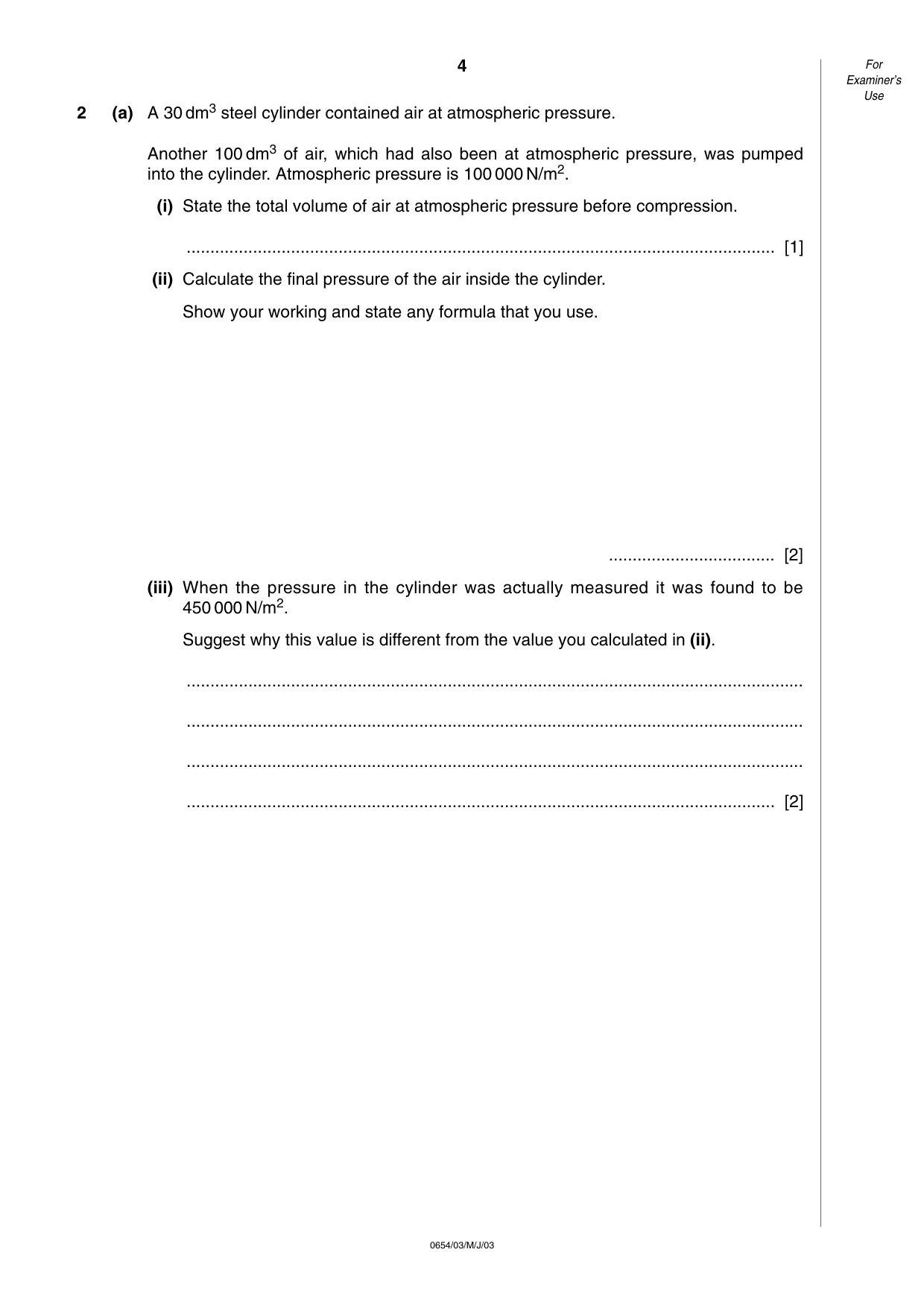 4

For
Examiner's
Use

2 (a) A 30 $dm^3$ steel cylinder contained air at atmospheric pressure.

Another 100 $dm^3$ of air, which had also been at atmospheric pressure, was pumped into the cylinder. Atmospheric pressure is 100 000 $N/m^2$.

(i) State the total volume of air at atmospheric pressure before compression.

____ [1]

(ii) Calculate the final pressure of the air inside the cylinder.

Show your working and state any formula that you use.

____ [2]

(iii) When the pressure in the cylinder was actually measured it was found to be 450 000 $N/m^2$.

Suggest why this value is different from the value you calculated in (ii).

____

____

____

____ [2]

0654/03/M/J/03